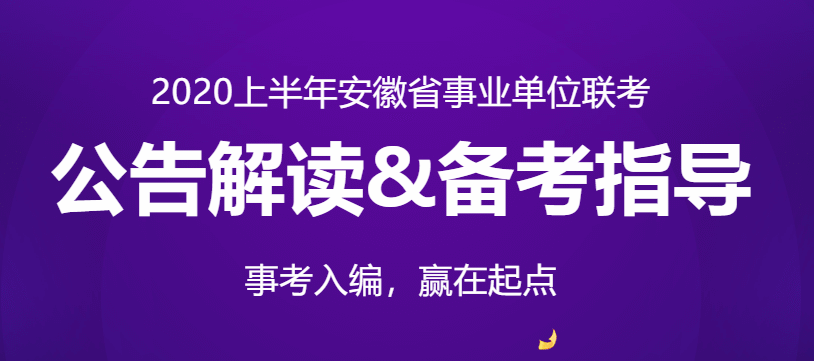 2020上半年安徽省事业单位联考

公告解读&备考指导

事考入编，赢在起点